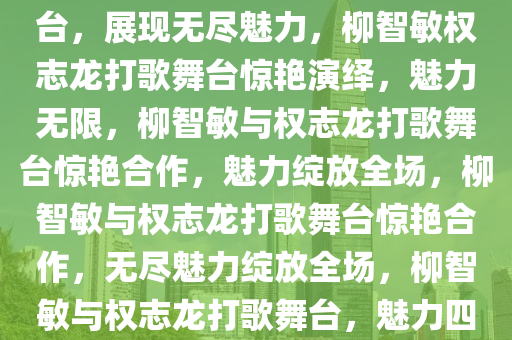 台，展现无尽魅力，柳智敏权志龙打歌舞台惊艳演绎，魅力无限，柳智敏与权志龙打歌舞台惊艳合作，魅力绽放全场，柳智敏与权志龙打歌舞台惊艳合作，无尽魅力绽放全场，柳智敏与权志龙打歌舞台，魅力四